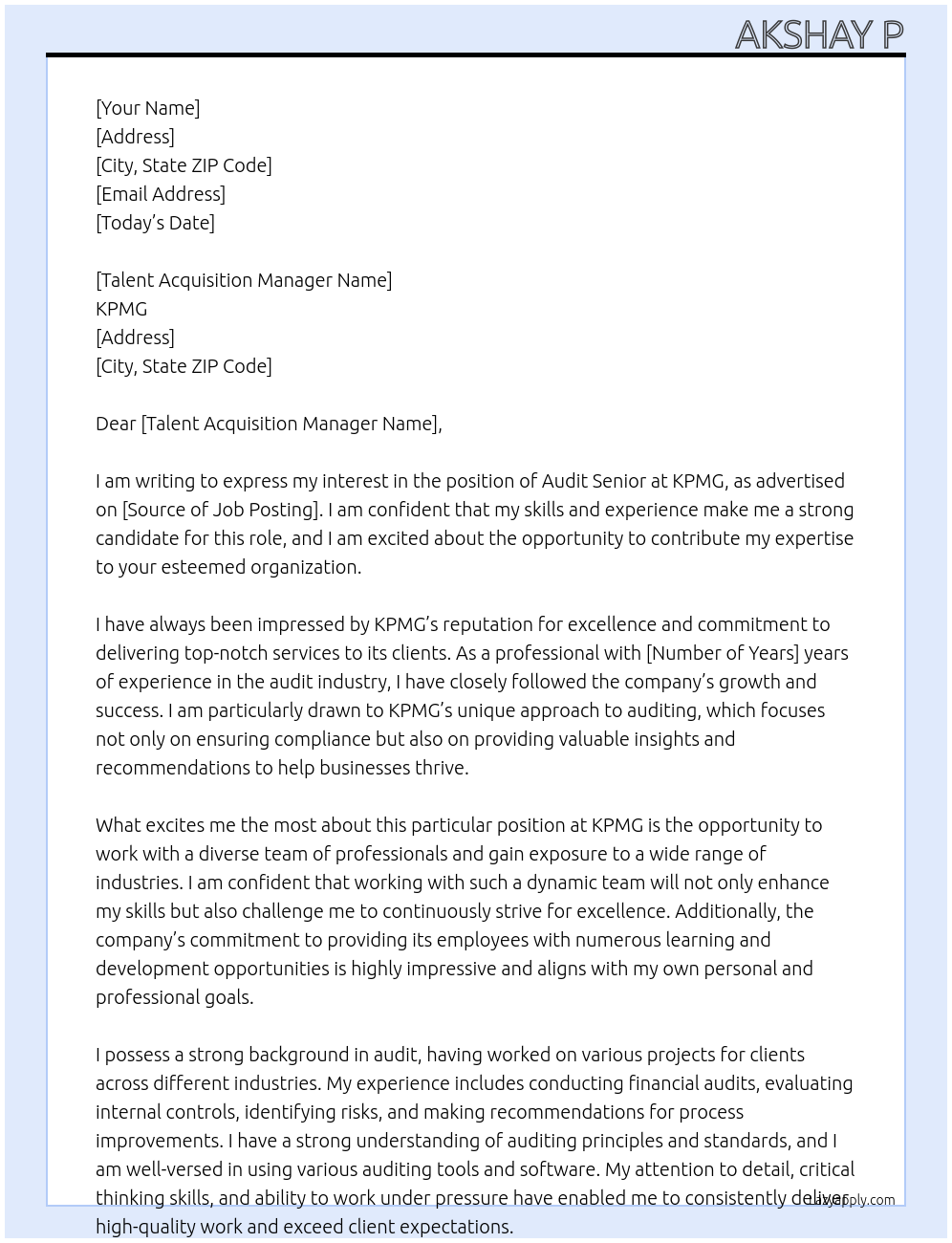 AKSHAY P

[Your Name]
[Address]
[City, State ZIP Code]
[Email Address]
[Today's Date]

[Talent Acquisition Manager Name]
KPMG
[Address]
[City, State ZIP Code]

Dear [Talent Acquisition Manager Name],

I am writing to express my interest in the position of Audit Senior at KPMG, as advertised on [Source of Job Posting]. I am confident that my skills and experience make me a strong candidate for this role, and I am excited about the opportunity to contribute my expertise to your esteemed organization.

I have always been impressed by KPMG's reputation for excellence and commitment to delivering top-notch services to its clients. As a professional with [Number of Years] years of experience in the audit industry, I have closely followed the company's growth and success. I am particularly drawn to KPMG's unique approach to auditing, which focuses not only on ensuring compliance but also on providing valuable insights and recommendations to help businesses thrive.

What excites me the most about this particular position at KPMG is the opportunity to work with a diverse team of professionals and gain exposure to a wide range of industries. I am confident that working with such a dynamic team will not only enhance my skills but also challenge me to continuously strive for excellence. Additionally, the company's commitment to providing its employees with numerous learning and development opportunities is highly impressive and aligns with my own personal and professional goals.

I possess a strong background in audit, having worked on various projects for clients across different industries. My experience includes conducting financial audits, evaluating internal controls, identifying risks, and making recommendations for process improvements. I have a strong understanding of auditing principles and standards, and I am well-versed in using various auditing tools and software. My attention to detail, critical thinking skills, and ability to work under pressure have enabled me to consistently deliver high-quality work and exceed client expectations.

LazyApply.com